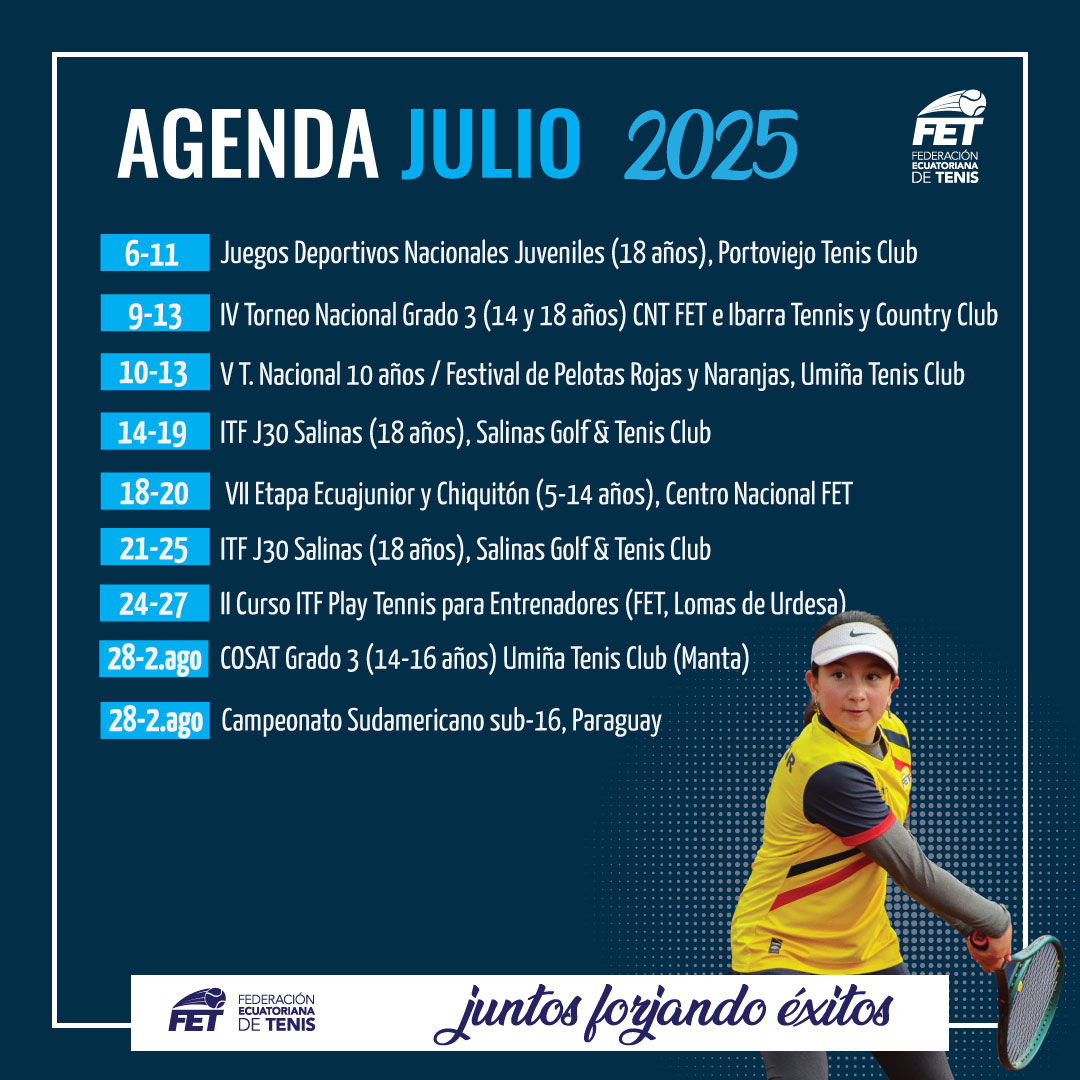 AGENDA JULIO 2025

FET
FEDERACIÓN ECUATORIANA DE TENIS

6-11 Juegos Deportivos Nacionales Juveniles (18 años), Portoviejo Tenis Club

9-13 IV Torneo Nacional Grado 3 (14 y 18 años) CNT FET e Ibarra Tennis y Country Club

10-13 V T. Nacional 10 años / Festival de Pelotas Rojas y Naranjas, Umiña Tenis Club

14-19 ITF J30 Salinas (18 años), Salinas Golf & Tenis Club

18-20 VII Etapa Ecuajunior y Chiquitón (5-14 años), Centro Nacional FET

21-25 ITF J30 Salinas (18 años), Salinas Golf & Tenis Club

24-27 II Curso ITF Play Tennis para Entrenadores (FET, Lomas de Urdesa)

28-2.ago COSAT Grado 3 (14-16 años) Umiña Tenis Club (Manta)

28-2.ago Campeonato Sudamericano sub-16, Paraguay

FET FEDERACIÓN ECUATORIANA DE TENIS

juntos forjando éxitos